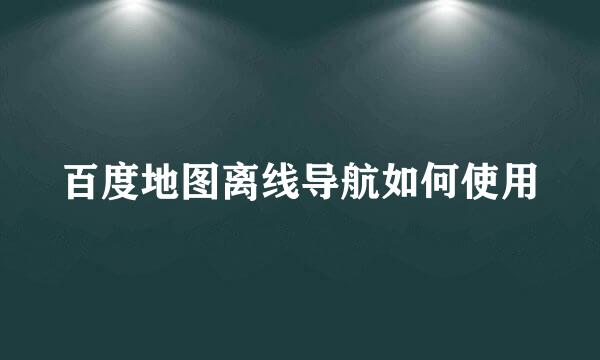 百度地图离线导航如何使用